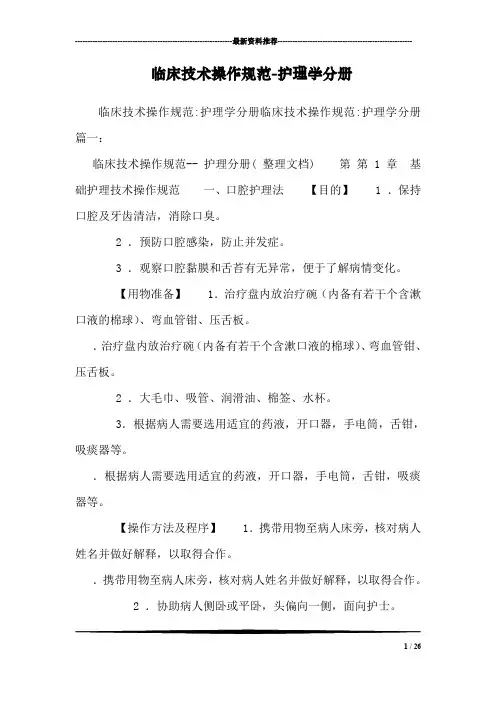 最新资料推荐

临床技术操作规范-护理学分册

临床技术操作规范:护理学分册临床技术操作规范:护理学分册篇一:

临床技术操作规范-- 护理分册( 整理文档)　　第 第 1 章　基础护理技术操作规范　　一、口腔护理法　　【目的】　　1 . 保持口腔及牙齿清洁，消除口臭。

2 . 预防口腔感染，防止并发症。

3 . 观察口腔黏膜和舌苔有无异常，便于了解病情变化。

【用物准备】　　1. 治疗盘内放治疗碗（内备有若干个含漱口液的棉球）、弯血管钳、压舌板。

. 治疗盘内放治疗碗（内备有若干个含漱口液的棉球）、弯血管钳、压舌板。

2 . 大毛巾、吸管、润滑油、棉签、水杯。

3. 根据病人需要选用适宜的药液，开口器，手电筒，舌钳，吸痰器等。

. 根据病人需要选用适宜的药液，开口器，手电筒，舌钳，吸痰器等。

【操作方法及程序】　　1. 携带用物至病人床旁，核对病人姓名并做好解释，以取得合作。

. 携带用物至病人床旁，核对病人姓名并做好解释，以取得合作。

2 . 协助病人侧卧或平卧，头偏向一侧，面向护士。

1 / 26